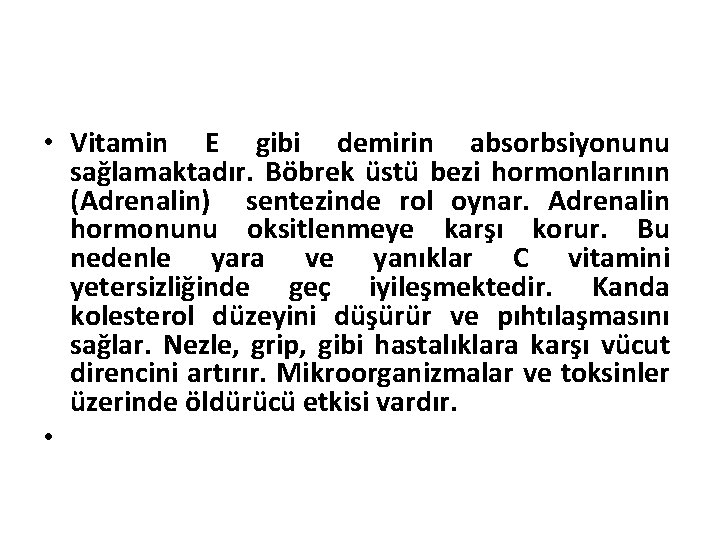 • Vitamin E gibi demirin absorbsiyonunu sağlamaktadır. Böbrek üstü bezi hormonlarının (Adrenalin) sentezinde rol oynar. Adrenalin hormonunu oksitlenmeye karşı korur. Bu nedenle yara ve yanıklar C vitamini yetersizliğinde geç iyileşmektedir. Kanda kolesterol düzeyini düşürür ve pıhtılaşmasını sağlar. Nezle, grip, gibi hastalıklara karşı vücut direncini artırır. Mikroorganizmalar ve toksinler üzerinde öldürücü etkisi vardır.

•